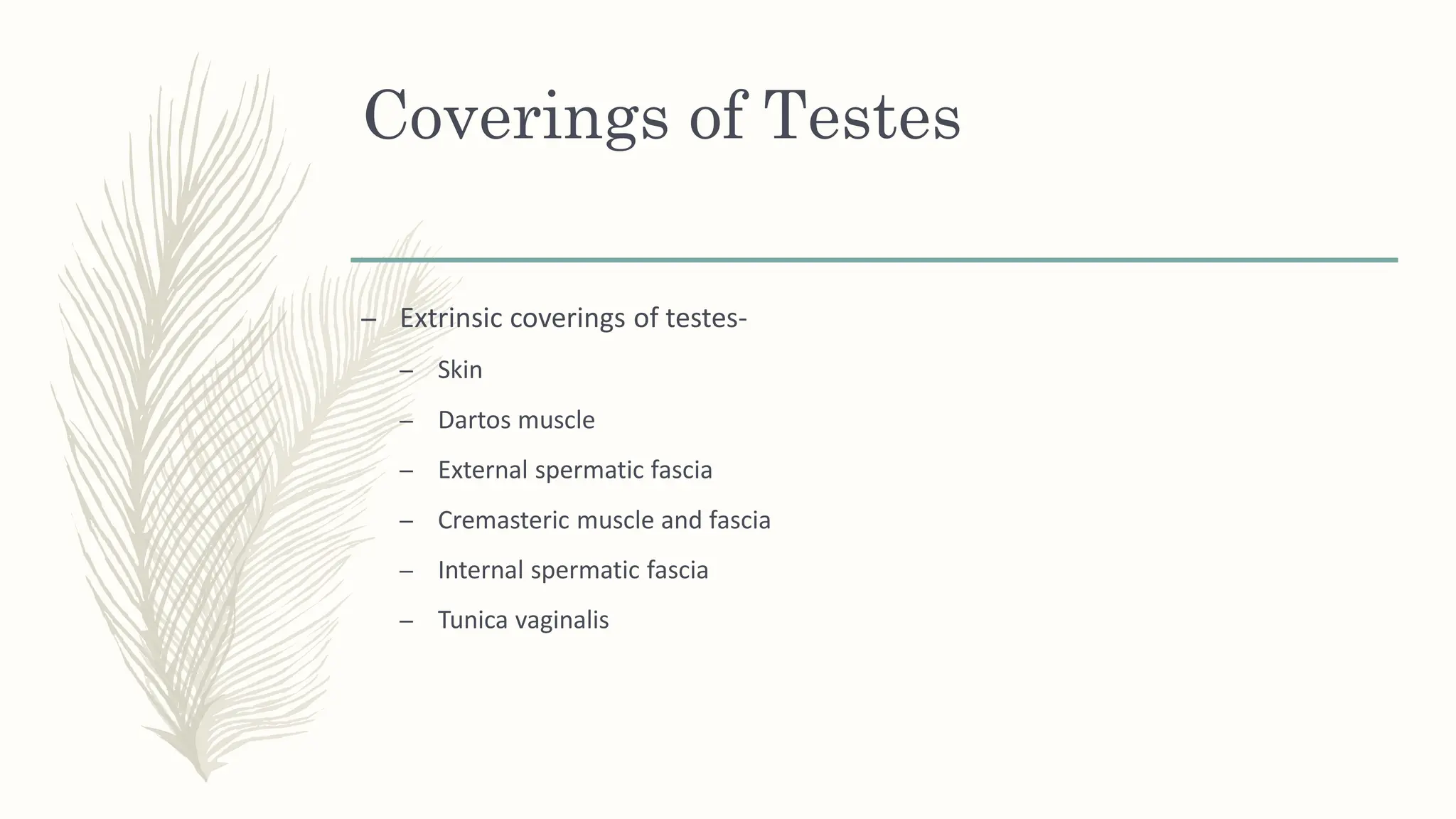 Coverings of Testes

– Extrinsic coverings of testes-
 – Skin
 – Dartos muscle
 – External spermatic fascia
 – Cremasteric muscle and fascia
 – Internal spermatic fascia
 – Tunica vaginalis